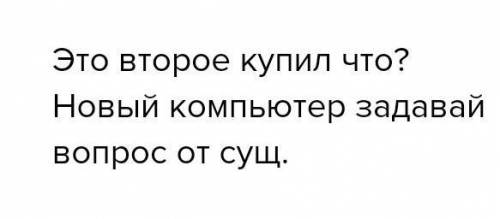 Это второе купил что?
Новый компьютер задавай вопрос от сущ.